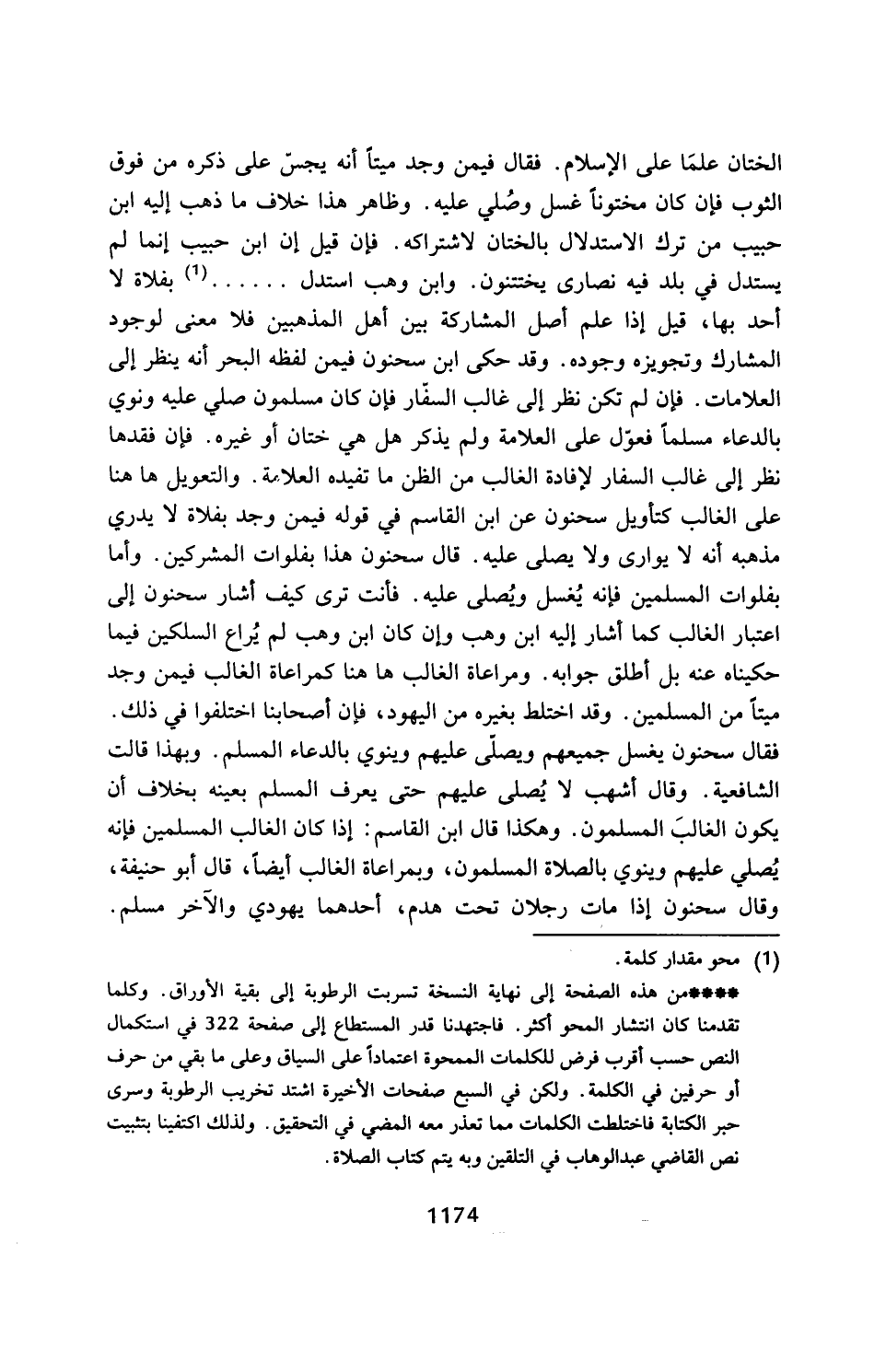 الختان علمًا على الإسلام. فقال فيمن وجد ميتاً أنه يجسّ على ذكره من فوق الثوب فإن كان مختوناً غسل وصُلي عليه. وظاهر هذا خلاف ما ذهب إليه ابن حبيب من ترك الاستدلال بالختان لاشتراكه. فإن قيل إن ابن حبيب إنما لم يستدل في بلد فيه نصارى يختتنون. وابن وهب استدل ......$^{(1)}$ بفلاة لا أحد بها، قيل إذا علم أصل المشاركة بين أهل المذهبين فلا معنى لوجود المشارك وتجويزه وجوده. وقد حكى ابن سحنون فيمن لفظه البحر أنه ينظر إلى العلامات. فإن لم تكن نظر إلى غالب السفّار فإن كان مسلمون صلي عليه ونوي بالدعاء مسلماً فعوّل على العلامة ولم يذكر هل هي ختان أو غيره. فإن فقدها نظر إلى غالب السفار لإفادة الغالب من الظن ما تفيده العلامة. والتعويل ها هنا على الغالب كتأويل سحنون عن ابن القاسم في قوله فيمن وجد بفلاة لا يدري مذهبه أنه لا يوارى ولا يصلى عليه. قال سحنون هذا بفلوات المشركين. وأما بفلوات المسلمين فإنه يُغسل ويُصلى عليه. فأنت ترى كيف أشار سحنون إلى اعتبار الغالب كما أشار إليه ابن وهب وإن كان ابن وهب لم يُراع السلكين فيما حكيناه عنه بل أطلق جوابه. ومراعاة الغالب ها هنا كمراعاة الغالب فيمن وجد ميتاً من المسلمين. وقد اختلط بغيره من اليهود، فإن أصحابنا اختلفوا في ذلك. فقال سحنون يغسل جميعهم ويصلّى عليهم وينوي بالدعاء المسلم. وبهذا قالت الشافعية. وقال أشهب لا يُصلى عليهم حتى يعرف المسلم بعينه بخلاف أن يكون الغالبَ المسلمون. وهكذا قال ابن القاسم: إذا كان الغالب المسلمين فإنه يُصلي عليهم وينوي بالصلاة المسلمون، وبمراعاة الغالب أيضاً، قال أبو حنيفة، وقال سحنون إذا مات رجلان تحت هدم، أحدهما يهودي والآخر مسلم.

(1) محو مقدار كلمة.

****من هذه الصفحة إلى نهاية النسخة تسربت الرطوبة إلى بقية الأوراق. وكلما تقدمنا كان انتشار المحو أكثر. فاجتهدنا قدر المستطاع إلى صفحة 322 في استكمال النص حسب أقرب فرض للكلمات الممحوة اعتماداً على السياق وعلى ما بقي من حرف أو حرفين في الكلمة. ولكن في السبع صفحات الأخيرة اشتد تخريب الرطوبة وسرى حبر الكتابة فاختلطت الكلمات مما تعذر معه المضي في التحقيق. ولذلك اكتفينا بتثبيت نص القاضي عبدالوهاب في التلقين وبه يتم كتاب الصلاة.

1174